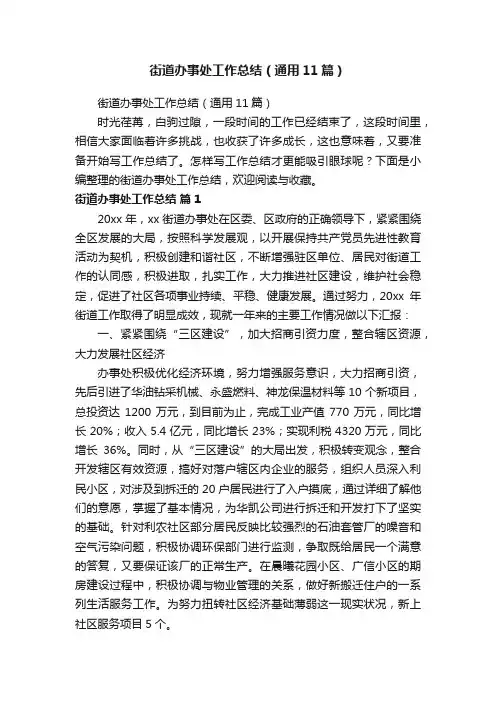 街道办事处工作总结（通用11篇）

街道办事处工作总结（通用11篇）

时光荏苒，白驹过隙，一段时间的工作已经结束了，这段时间里，相信大家面临着许多挑战，也收获了许多成长，这也意味着，又要准备开始写工作总结了。怎样写工作总结才更能吸引眼球呢？下面是小编整理的街道办事处工作总结，欢迎阅读与收藏。

街道办事处工作总结 篇1

20xx年，xx街道办事处在区委、区政府的正确领导下，紧紧围绕全区发展的大局，按照科学发展观，以开展保持共产党员先进性教育活动为契机，积极创建和谐社区，不断增强驻区单位、居民对街道工作的认同感，积极进取，扎实工作，大力推进社区建设，维护社会稳定，促进了社区各项事业持续、平稳、健康发展。通过努力，20xx年街道工作取得了明显成效，现就一年来的主要工作情况做以下汇报：

一、紧紧围绕“三区建设”，加大招商引资力度，整合辖区资源，大力发展社区经济

办事处积极优化经济环境，努力增强服务意识，大力招商引资，先后引进了华油钻采机械、永盛燃料、神龙保温材料等10个新项目，总投资达1200万元，到目前为止，完成工业产值770万元，同比增长20%；收入5.4亿元，同比增长23%；实现利税4320万元，同比增长36%。同时，从“三区建设”的大局出发，积极转变观念，整合开发辖区有效资源，搞好对落户辖区内企业的服务，组织人员深入利民小区，对涉及到拆迁的20户居民进行了入户摸底，通过详细了解他们的意愿，掌握了基本情况，为华凯公司进行拆迁和开发打下了坚实的基础。针对利农社区部分居民反映比较强烈的石油套管厂的噪音和空气污染问题，积极协调环保部门进行监测，争取既给居民一个满意的答复，又要保证该厂的正常生产。在晨曦花园小区、广信小区的期房建设过程中，积极协调与物业管理的关系，做好新搬迁住户的一系列生活服务工作。为努力扭转社区经济基础薄弱这一现实状况，新上社区服务项目5个。